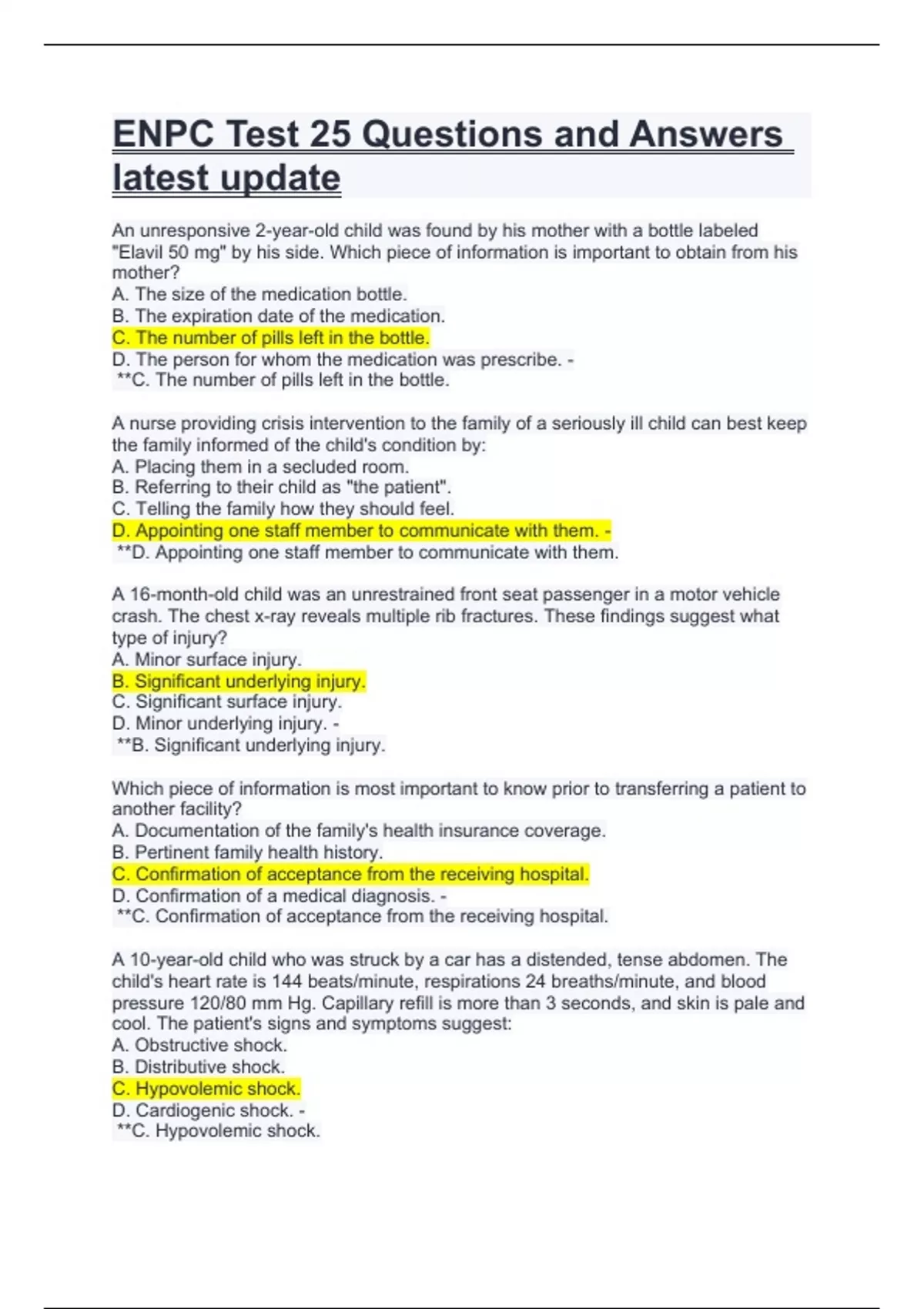 ENPC Test 25 Questions and Answers latest update

An unresponsive 2-year-old child was found by his mother with a bottle labeled "Elavil 50 mg" by his side. Which piece of information is important to obtain from his mother?
A. The size of the medication bottle.
B. The expiration date of the medication.
C. The number of pills left in the bottle.
D. The person for whom the medication was prescribe. -
**C. The number of pills left in the bottle.

A nurse providing crisis intervention to the family of a seriously ill child can best keep the family informed of the child's condition by:
A. Placing them in a secluded room.
B. Referring to their child as "the patient".
C. Telling the family how they should feel.
D. Appointing one staff member to communicate with them. -
**D. Appointing one staff member to communicate with them.

A 16-month-old child was an unrestrained front seat passenger in a motor vehicle crash. The chest x-ray reveals multiple rib fractures. These findings suggest what type of injury?
A. Minor surface injury.
B. Significant underlying injury.
C. Significant surface injury.
D. Minor underlying injury. -
**B. Significant underlying injury.

Which piece of information is most important to know prior to transferring a patient to another facility?
A. Documentation of the family's health insurance coverage.
B. Pertinent family health history.
C. Confirmation of acceptance from the receiving hospital.
D. Confirmation of a medical diagnosis. -
**C. Confirmation of acceptance from the receiving hospital.

A 10-year-old child who was struck by a car has a distended, tense abdomen. The child's heart rate is 144 beats/minute, respirations 24 breaths/minute, and blood pressure 120/80 mm Hg. Capillary refill is more than 3 seconds, and skin is pale and cool. The patient's signs and symptoms suggest:
A. Obstructive shock.
B. Distributive shock.
C. Hypovolemic shock.
D. Cardiogenic shock. -
**C. Hypovolemic shock.